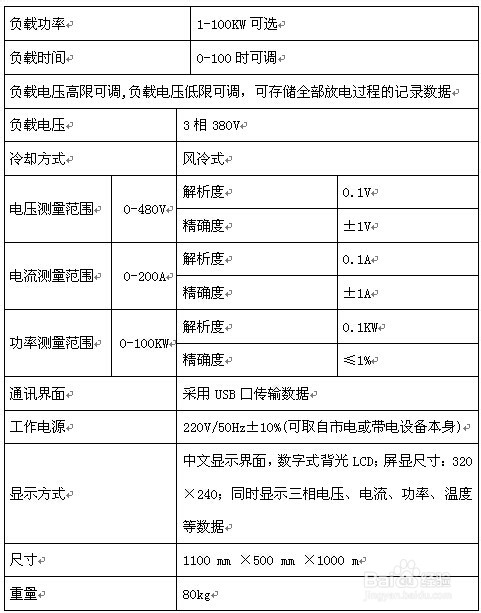 | 负载功率 | 1-100KW 可选 | | |
|---|---|---|---|
| 负载时间 | 0-100 时可调 | | |
| 负载电压高限可调,负载电压低限可调，可存储全部放电过程的记录数据 | | | |
| 负载电压 | 3 相 380V | | |
| 冷却方式 | 风冷式 | | |
| 电压测量范围 | 0-480V | 解析度 | 0.1V |
| | | 精确度 | ±1V |
| 电流测量范围 | 0-200A | 解析度 | 0.1A |
| | | 精确度 | ±1A |
| 功率测量范围 | 0-100KW | 解析度 | 0.1KW |
| | | 精确度 | ≤1% |
| 通讯界面 | 采用 USB 口传输数据 | | |
| 工作电源 | 220V/50Hz±10%(可取自市电或带电设备本身) | | |
| 显示方式 | 中文显示界面，数字式背光 LCD；屏显尺寸：320×240；同时显示三相电压、电流、功率、温度等数据 | | |
| 尺寸 | 1100 mm ×500 mm ×1000 m | | |
| 重量 | 80kg | | |

Baidu 经验
jingyan.baidu.com